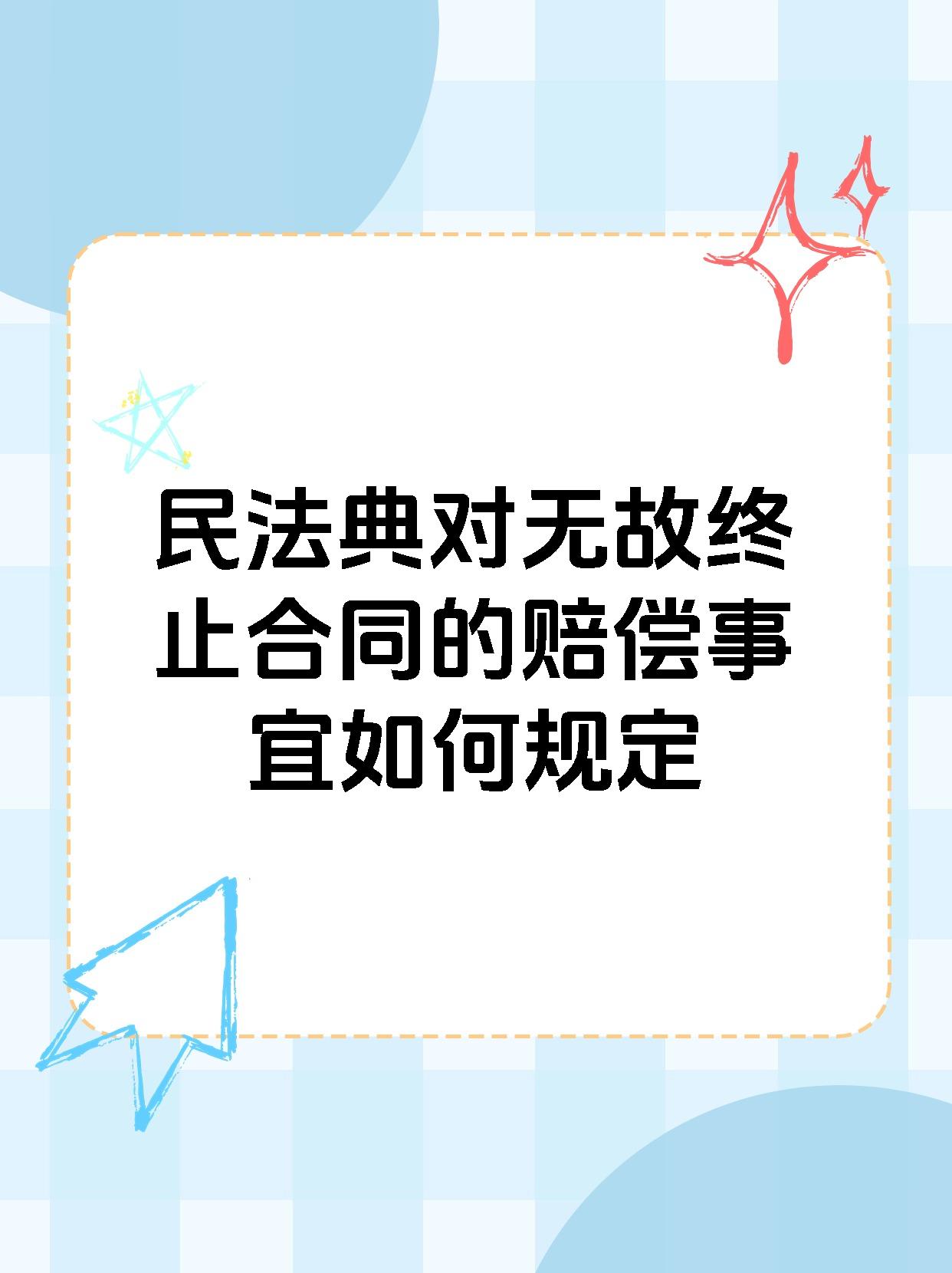 民法典对无故终止合同的赔偿事宜如何规定